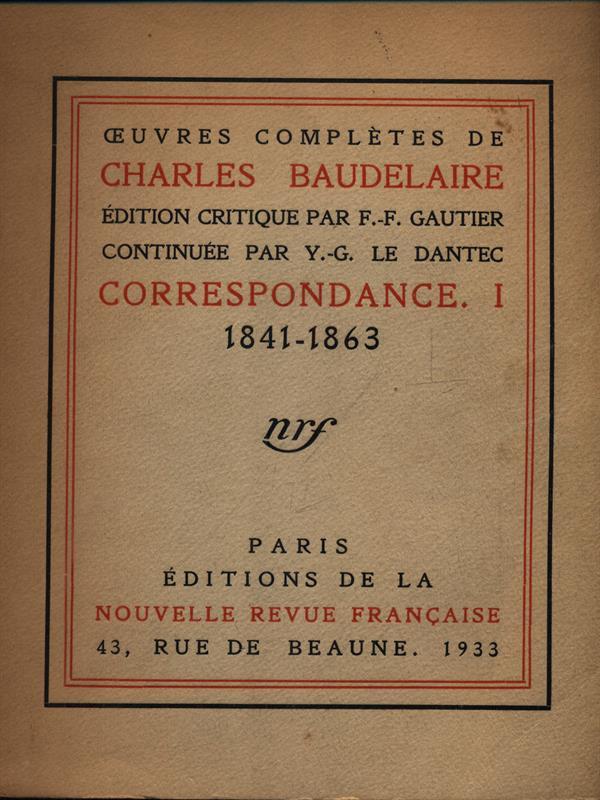 ŒUVRES COMPLÈTES DE
CHARLES BAUDELAIRE
ÉDITION CRITIQUE PAR F.-F. GAUTIER
CONTINUÉE PAR Y.-G. LE DANTEC
CORRESPONDANCE. I
1841-1863

nrf

PARIS
ÉDITIONS DE LA
NOUVELLE REVUE FRANÇAISE
43, RUE DE BEAUNE. 1933